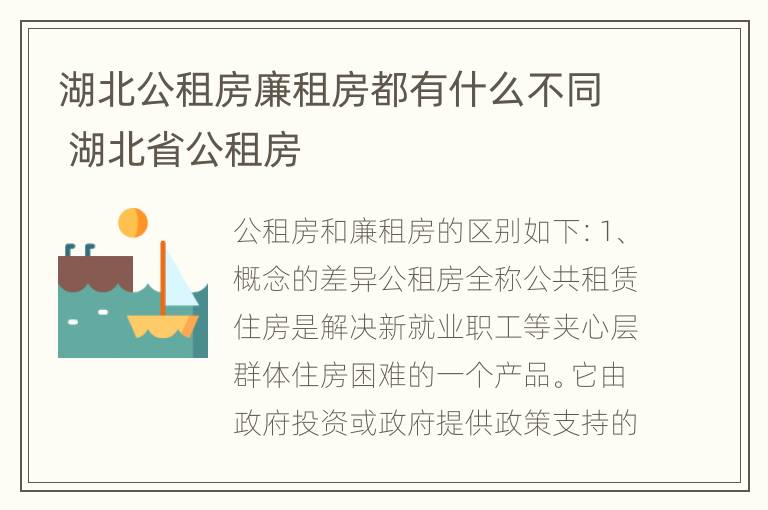 湖北公租房廉租房都有什么不同 湖北省公租房

公租房和廉租房的区别如下: 1、概念的差异公租房全称公共租赁住房是解决新就业职工等夹心层群体住房困难的一个产品。它由政府投资或政府提供政策支持的